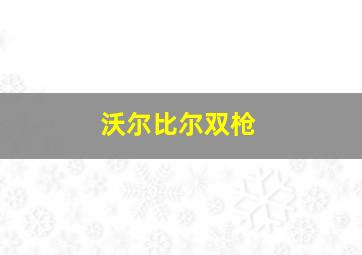 沃尔比尔双枪